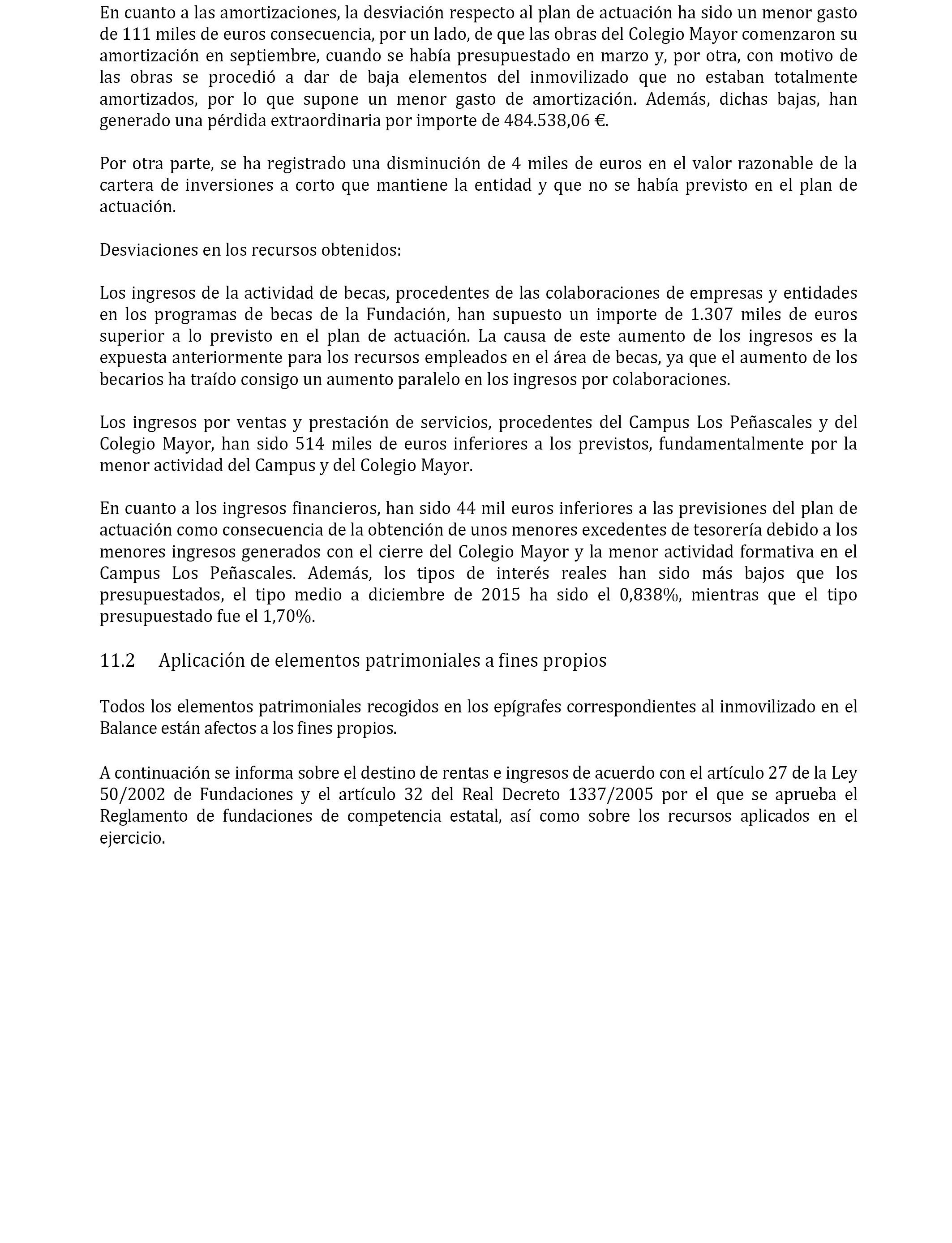 En cuanto a las amortizaciones, la desviación respecto al plan de actuación ha sido un menor gasto de 111 miles de euros consecuencia, por un lado, de que las obras del Colegio Mayor comenzaron su amortización en septiembre, cuando se había presupuestado en marzo y, por otra, con motivo de las obras se procedió a dar de baja elementos del inmovilizado que no estaban totalmente amortizados, por lo que supone un menor gasto de amortización. Además, dichas bajas, han generado una pérdida extraordinaria por importe de 484.538,06 €.

Por otra parte, se ha registrado una disminución de 4 miles de euros en el valor razonable de la cartera de inversiones a corto que mantiene la entidad y que no se había previsto en el plan de actuación.

Desviaciones en los recursos obtenidos:

Los ingresos de la actividad de becas, procedentes de las colaboraciones de empresas y entidades en los programas de becas de la Fundación, han supuesto un importe de 1.307 miles de euros superior a lo previsto en el plan de actuación. La causa de este aumento de los ingresos es la expuesta anteriormente para los recursos empleados en el área de becas, ya que el aumento de los becarios ha traído consigo un aumento paralelo en los ingresos por colaboraciones.

Los ingresos por ventas y prestación de servicios, procedentes del Campus Los Peñascales y del Colegio Mayor, han sido 514 miles de euros inferiores a los previstos, fundamentalmente por la menor actividad del Campus y del Colegio Mayor.

En cuanto a los ingresos financieros, han sido 44 mil euros inferiores a las previsiones del plan de actuación como consecuencia de la obtención de unos menores excedentes de tesorería debido a los menores ingresos generados con el cierre del Colegio Mayor y la menor actividad formativa en el Campus Los Peñascales. Además, los tipos de interés reales han sido más bajos que los presupuestados, el tipo medio a diciembre de 2015 ha sido el 0,838%, mientras que el tipo presupuestado fue el 1,70%.

11.2 Aplicación de elementos patrimoniales a fines propios

Todos los elementos patrimoniales recogidos en los epígrafes correspondientes al inmovilizado en el Balance están afectos a los fines propios.

A continuación se informa sobre el destino de rentas e ingresos de acuerdo con el artículo 27 de la Ley 50/2002 de Fundaciones y el artículo 32 del Real Decreto 1337/2005 por el que se aprueba el Reglamento de fundaciones de competencia estatal, así como sobre los recursos aplicados en el ejercicio.